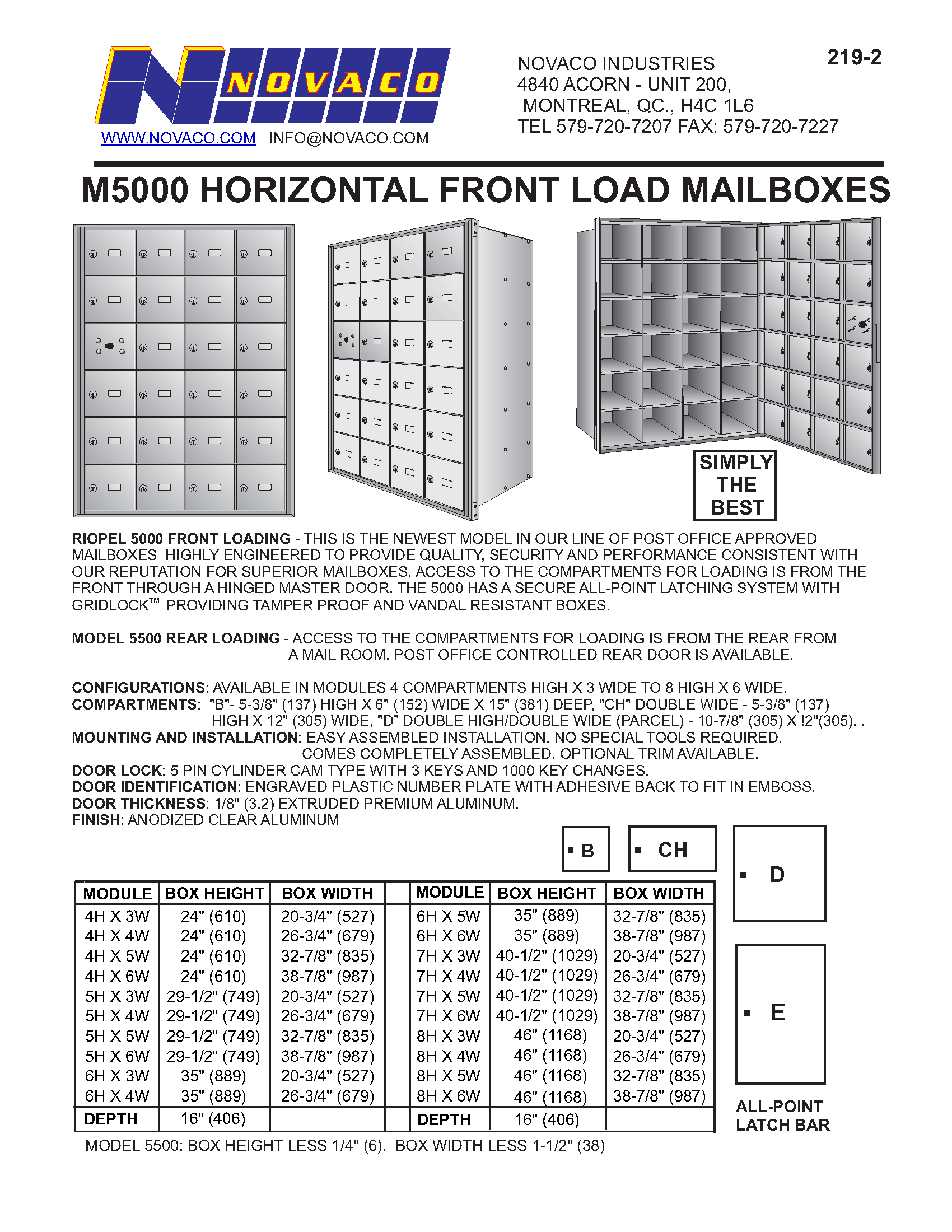 NOVACO

WWW.NOVACO.COM INFO@NOVACO.COM

NOVACO INDUSTRIES
4840 ACORN - UNIT 200,
MONTREAL, QC., H4C 1L6
TEL 579-720-7207 FAX: 579-720-7227

219-2

M5000 HORIZONTAL FRONT LOAD MAILBOXES

SIMPLY THE BEST

RIOPEL 5000 FRONT LOADING - THIS IS THE NEWEST MODEL IN OUR LINE OF POST OFFICE APPROVED MAILBOXES HIGHLY ENGINEERED TO PROVIDE QUALITY, SECURITY AND PERFORMANCE CONSISTENT WITH OUR REPUTATION FOR SUPERIOR MAILBOXES. ACCESS TO THE COMPARTMENTS FOR LOADING IS FROM THE FRONT THROUGH A HINGED MASTER DOOR. THE 5000 HAS A SECURE ALL-POINT LATCHING SYSTEM WITH GRIDLOCK™ PROVIDING TAMPER PROOF AND VANDAL RESISTANT BOXES.

MODEL 5500 REAR LOADING - ACCESS TO THE COMPARTMENTS FOR LOADING IS FROM THE REAR FROM A MAIL ROOM. POST OFFICE CONTROLLED REAR DOOR IS AVAILABLE.

CONFIGURATIONS: AVAILABLE IN MODULES 4 COMPARTMENTS HIGH X 3 WIDE TO 8 HIGH X 6 WIDE.
COMPARTMENTS: "B"- 5-3/8" (137) HIGH X 6" (152) WIDE X 15" (381) DEEP, "CH" DOUBLE WIDE - 5-3/8" (137) HIGH X 12" (305) WIDE, "D" DOUBLE HIGH/DOUBLE WIDE (PARCEL) - 10-7/8" (305) X !2"(305). .
MOUNTING AND INSTALLATION: EASY ASSEMBLED INSTALLATION. NO SPECIAL TOOLS REQUIRED. COMES COMPLETELY ASSEMBLED. OPTIONAL TRIM AVAILABLE.
DOOR LOCK: 5 PIN CYLINDER CAM TYPE WITH 3 KEYS AND 1000 KEY CHANGES.
DOOR IDENTIFICATION: ENGRAVED PLASTIC NUMBER PLATE WITH ADHESIVE BACK TO FIT IN EMBOSS.
DOOR THICKNESS: 1/8" (3.2) EXTRUDED PREMIUM ALUMINUM.
FINISH: ANODIZED CLEAR ALUMINUM

B

CH

D

E

ALL-POINT LATCH BAR

| MODULE | BOX HEIGHT | BOX WIDTH | | MODULE | BOX HEIGHT | BOX WIDTH |
|---|---|---|---|---|---|---|
| 4H X 3W | 24" (610) | 20-3/4" (527) | | 6H X 5W | 35" (889) | 32-7/8" (835) |
| 4H X 4W | 24" (610) | 26-3/4" (679) | | 6H X 6W | 35" (889) | 38-7/8" (987) |
| 4H X 5W | 24" (610) | 32-7/8" (835) | | 7H X 3W | 40-1/2" (1029) | 20-3/4" (527) |
| 4H X 6W | 24" (610) | 38-7/8" (987) | | 7H X 4W | 40-1/2" (1029) | 26-3/4" (679) |
| 5H X 3W | 29-1/2" (749) | 20-3/4" (527) | | 7H X 5W | 40-1/2" (1029) | 32-7/8" (835) |
| 5H X 4W | 29-1/2" (749) | 26-3/4" (679) | | 7H X 6W | 40-1/2" (1029) | 38-7/8" (987) |
| 5H X 5W | 29-1/2" (749) | 32-7/8" (835) | | 8H X 3W | 46" (1168) | 20-3/4" (527) |
| 5H X 6W | 29-1/2" (749) | 38-7/8" (987) | | 8H X 4W | 46" (1168) | 26-3/4" (679) |
| 6H X 3W | 35" (889) | 20-3/4" (527) | | 8H X 5W | 46" (1168) | 32-7/8" (835) |
| 6H X 4W | 35" (889) | 26-3/4" (679) | | 8H X 6W | 46" (1168) | 38-7/8" (987) |
| DEPTH | 16" (406) | | | DEPTH | 16" (406) | |

MODEL 5500: BOX HEIGHT LESS 1/4" (6). BOX WIDTH LESS 1-1/2" (38)